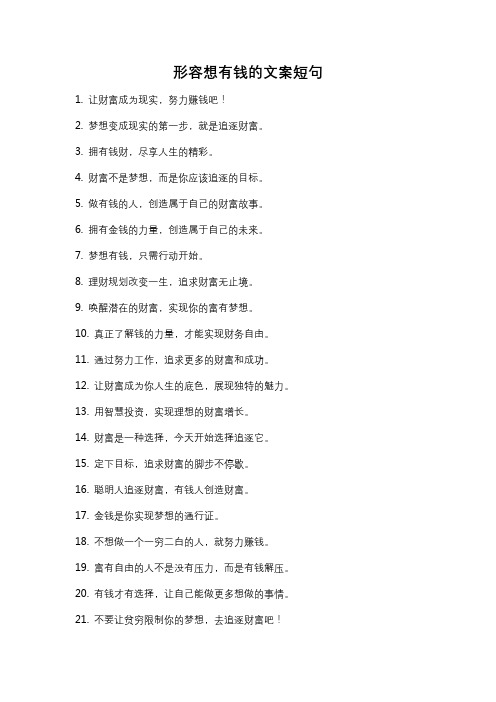 形容想有钱的文案短句

1. 让财富成为现实，努力赚钱吧！

2. 梦想变成现实的第一步，就是追逐财富。

3. 拥有钱财，尽享人生的精彩。

4. 财富不是梦想，而是你应该追逐的目标。

5. 做有钱的人，创造属于自己的财富故事。

6. 拥有金钱的力量，创造属于自己的未来。

7. 梦想有钱，只需行动开始。

8. 理财规划改变一生，追求财富无止境。

9. 唤醒潜在的财富，实现你的富有梦想。

10. 真正了解钱的力量，才能实现财务自由。

11. 通过努力工作，追求更多的财富和成功。

12. 让财富成为你人生的底色，展现独特的魅力。

13. 用智慧投资，实现理想的财富增长。

14. 财富是一种选择，今天开始选择追逐它。

15. 定下目标，追求财富的脚步不停歇。

16. 聪明人追逐财富，有钱人创造财富。

17. 金钱是你实现梦想的通行证。

18. 不想做一个一穷二白的人，就努力赚钱。

19. 富有自由的人不是没有压力，而是有钱解压。

20. 有钱才有选择，让自己能做更多想做的事情。

21. 不要让贫穷限制你的梦想，去追逐财富吧！